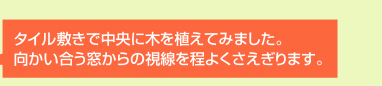 タイル敷きで中央に木を植えてみました。
向かい合う窓からの視線を程よくさえぎります。